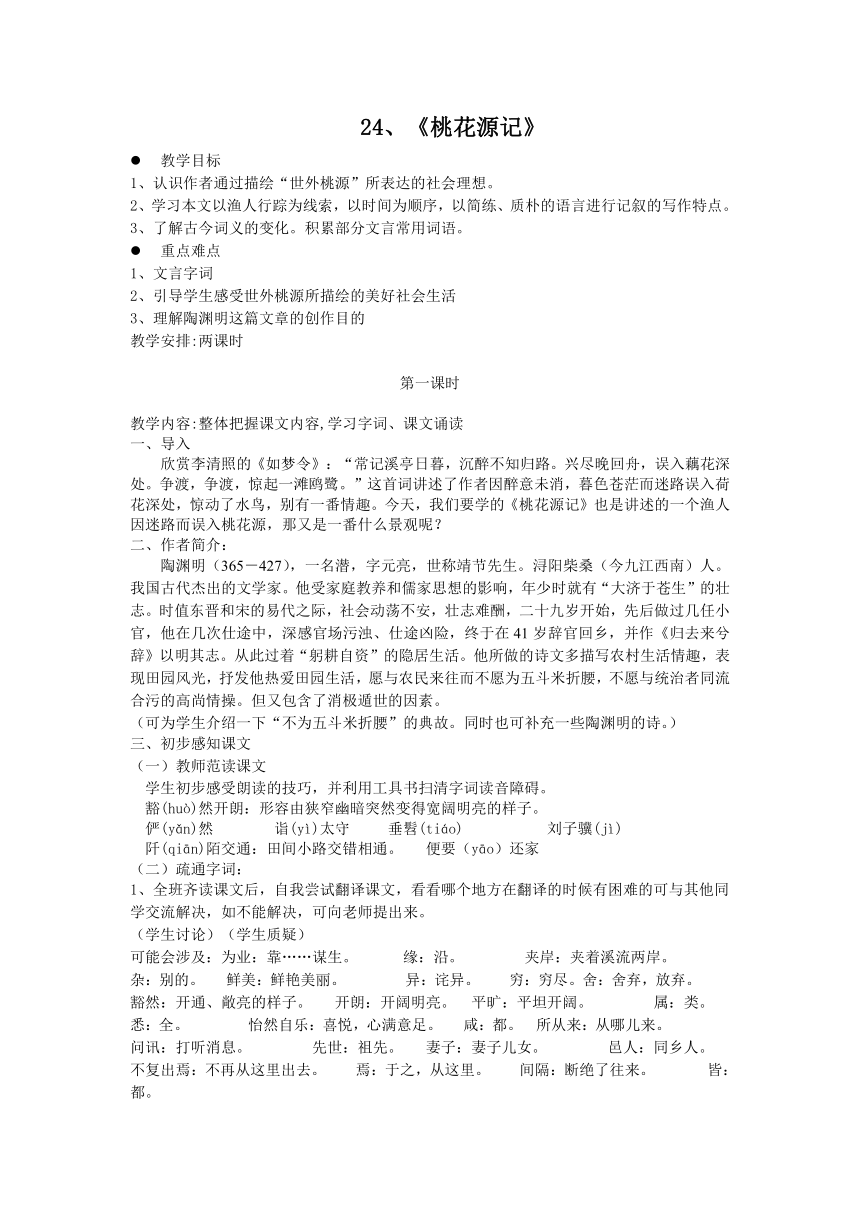 24、《桃花源记》

● 教学目标
1、认识作者通过描绘“世外桃源”所表达的社会理想。
2、学习本文以渔人行踪为线索，以时间为顺序，以简练、质朴的语言进行记叙的写作特点。
3、了解古今词义的变化。积累部分文言常用词语。
● 重点难点
1、文言字词
2、引导学生感受世外桃源所描绘的美好社会生活
3、理解陶渊明这篇文章的创作目的
教学安排:两课时

第一课时

教学内容:整体把握课文内容,学习字词、课文诵读
一、导入
欣赏李清照的《如梦令》：“常记溪亭日暮，沉醉不知归路。兴尽晚回舟，误入藕花深处。争渡，争渡，惊起一滩鸥鹭。”这首词讲述了作者因醉意未消，暮色苍茫而迷路误入荷花深处，惊动了水鸟，别有一番情趣。今天，我们要学的《桃花源记》也是讲述的一个渔人因迷路而误入桃花源，那又是一番什么景观呢？
二、作者简介：
陶渊明（365－427），一名潜，字元亮，世称靖节先生。浔阳柴桑（今九江西南）人。我国古代杰出的文学家。他受家庭教养和儒家思想的影响，年少时就有“大济于苍生”的壮志。时值东晋和宋的易代之际，社会动荡不安，壮志难酬，二十九岁开始，先后做过几任小官，他在几次仕途中，深感官场污浊、仕途凶险，终于在41岁辞官回乡，并作《归去来兮辞》以明其志。从此过着“躬耕自资”的隐居生活。他所做的诗文多描写农村生活情趣，表现田园风光，抒发他热爱田园生活，愿与农民来往而不愿为五斗米折腰，不愿与统治者同流合污的高尚情操。但又包含了消极遁世的因素。
（可为学生介绍一下“不为五斗米折腰”的典故。同时也可补充一些陶渊明的诗。）
三、初步感知课文
（一）教师范读课文
学生初步感受朗读的技巧，并利用工具书扫清字词读音障碍。
豁(huò)然开朗：形容由狭窄幽暗突然变得宽阔明亮的样子。
俨(yǎn)然 诣(yì)太守 垂髫(tiáo) 刘子骥(jì)
阡(qiān)陌交通：田间小路交错相通。 便要（yāo）还家
（二）疏通字词：
1、全班齐读课文后，自我尝试翻译课文，看看哪个地方在翻译的时候有困难的可与其他同学交流解决，如不能解决，可向老师提出来。
（学生讨论）（学生质疑）
可能会涉及：为业：靠……谋生。 缘：沿。 夹岸：夹着溪流两岸。
杂：别的。 鲜美：鲜艳美丽。 异：诧异。 穷：穷尽。舍：舍弃，放弃。
豁然：开通、敞亮的样子。 开朗：开阔明亮。 平旷：平坦开阔。 属：类。
悉：全。 怡然自乐：喜悦，心满意足。 咸：都。 所从来：从哪儿来。
问讯：打听消息。 先世：祖先。 妻子：妻子儿女。 邑人：同乡人。
不复出焉：不再从这里出去。 焉：于之，从这里。 间隔：断绝了往来。 皆：都。